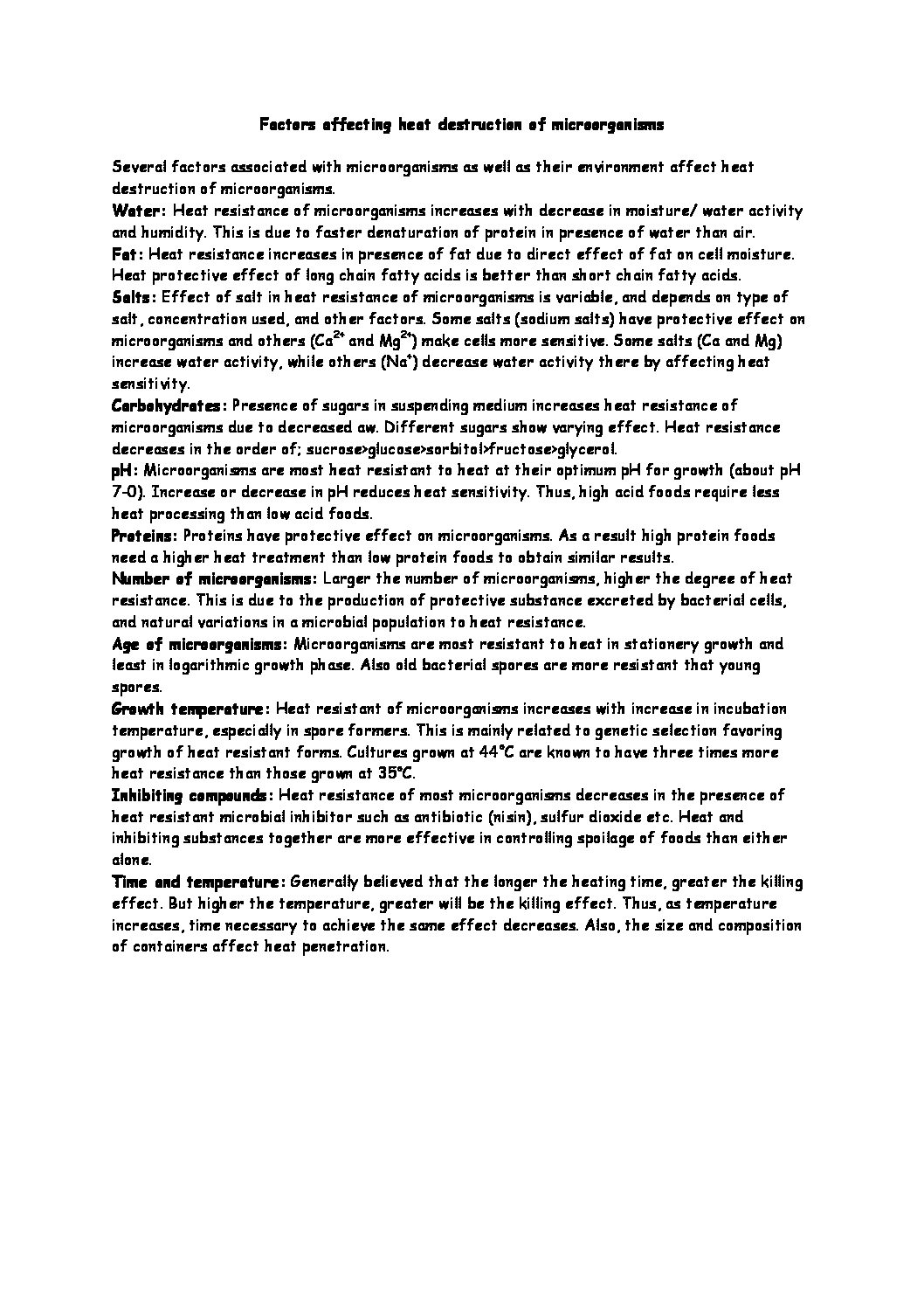 Factors affecting heat destruction of microorganisms

Several factors associated with microorganisms as well as their environment affect heat destruction of microorganisms.

Water: Heat resistance of microorganisms increases with decrease in moisture/ water activity and humidity. This is due to faster denaturation of protein in presence of water than air.

Fat: Heat resistance increases in presence of fat due to direct effect of fat on cell moisture. Heat protective effect of long chain fatty acids is better than short chain fatty acids.

Salts: Effect of salt in heat resistance of microorganisms is variable, and depends on type of salt, concentration used, and other factors. Some salts (sodium salts) have protective effect on microorganisms and others ($Ca^{2+}$ and $Mg^{2+}$) make cells more sensitive. Some salts (Ca and Mg) increase water activity, while others ($Na^{+}$) decrease water activity there by affecting heat sensitivity.

Carbohydrates: Presence of sugars in suspending medium increases heat resistance of microorganisms due to decreased aw. Different sugars show varying effect. Heat resistance decreases in the order of; sucrose>glucose>sorbitol>fructose>glycerol.

pH: Microorganisms are most heat resistant to heat at their optimum pH for growth (about pH 7-0). Increase or decrease in pH reduces heat sensitivity. Thus, high acid foods require less heat processing than low acid foods.

Proteins: Proteins have protective effect on microorganisms. As a result high protein foods need a higher heat treatment than low protein foods to obtain similar results.

Number of microorganisms: Larger the number of microorganisms, higher the degree of heat resistance. This is due to the production of protective substance excreted by bacterial cells, and natural variations in a microbial population to heat resistance.

Age of microorganisms: Microorganisms are most resistant to heat in stationery growth and least in logarithmic growth phase. Also old bacterial spores are more resistant that young spores.

Growth temperature: Heat resistant of microorganisms increases with increase in incubation temperature, especially in spore formers. This is mainly related to genetic selection favoring growth of heat resistant forms. Cultures grown at 44°C are known to have three times more heat resistance than those grown at 35°C.

Inhibiting compounds: Heat resistance of most microorganisms decreases in the presence of heat resistant microbial inhibitor such as antibiotic (nisin), sulfur dioxide etc. Heat and inhibiting substances together are more effective in controlling spoilage of foods than either alone.

Time and temperature: Generally believed that the longer the heating time, greater the killing effect. But higher the temperature, greater will be the killing effect. Thus, as temperature increases, time necessary to achieve the same effect decreases. Also, the size and composition of containers affect heat penetration.